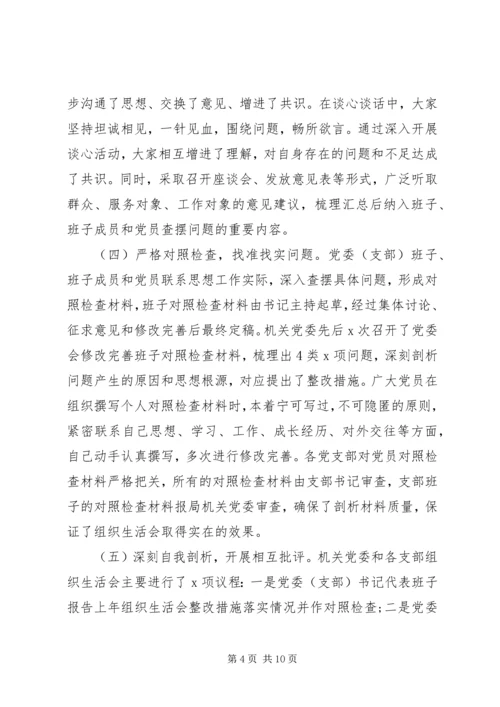 步沟通了思想、交换了意见、增进了共识。在谈心谈话中，大家坚持坦诚相见，一针见血，围绕问题，畅所欲言。通过深入开展谈心活动，大家相互增进了理解，对自身存在的问题和不足达成了共识。同时，采取召开座谈会、发放意见表等形式，广泛听取群众、服务对象、工作对象的意见建议，梳理汇总后纳入班子、班子成员和党员查摆问题的重要内容。

（四）严格对照检查，找准找实问题。党委（支部）班子、班子成员和党员联系思想工作实际，深入查摆具体问题，形成对照检查材料，班子对照检查材料由书记主持起草，经过集体讨论、征求意见和修改完善后最终定稿。机关党委先后 x 次召开了党委会修改完善班子对照检查材料，梳理出 4 类 x 项问题，深刻剖析问题产生的原因和思想根源，对应提出了整改措施。广大党员在组织撰写个人对照检查材料时，本着宁可写过，不可隐匿的原则，紧密联系自己思想、学习、工作、成长经历、对外交往等方面，自己动手认真撰写，多次进行修改完善。各党支部对党员对照检查材料严格把关，所有的对照检查材料由支部书记审查，支部班子的对照检查材料报局机关党委审查，确保了剖析材料质量，保证了组织生活会取得实在的效果。

（五）深刻自我剖析，开展相互批评。机关党委和各支部组织生活会主要进行了 x 项议程：一是党委（支部）书记代表班子报告上年组织生活会整改措施落实情况并作对照检查；二是党委

第 4 页 共 10 页